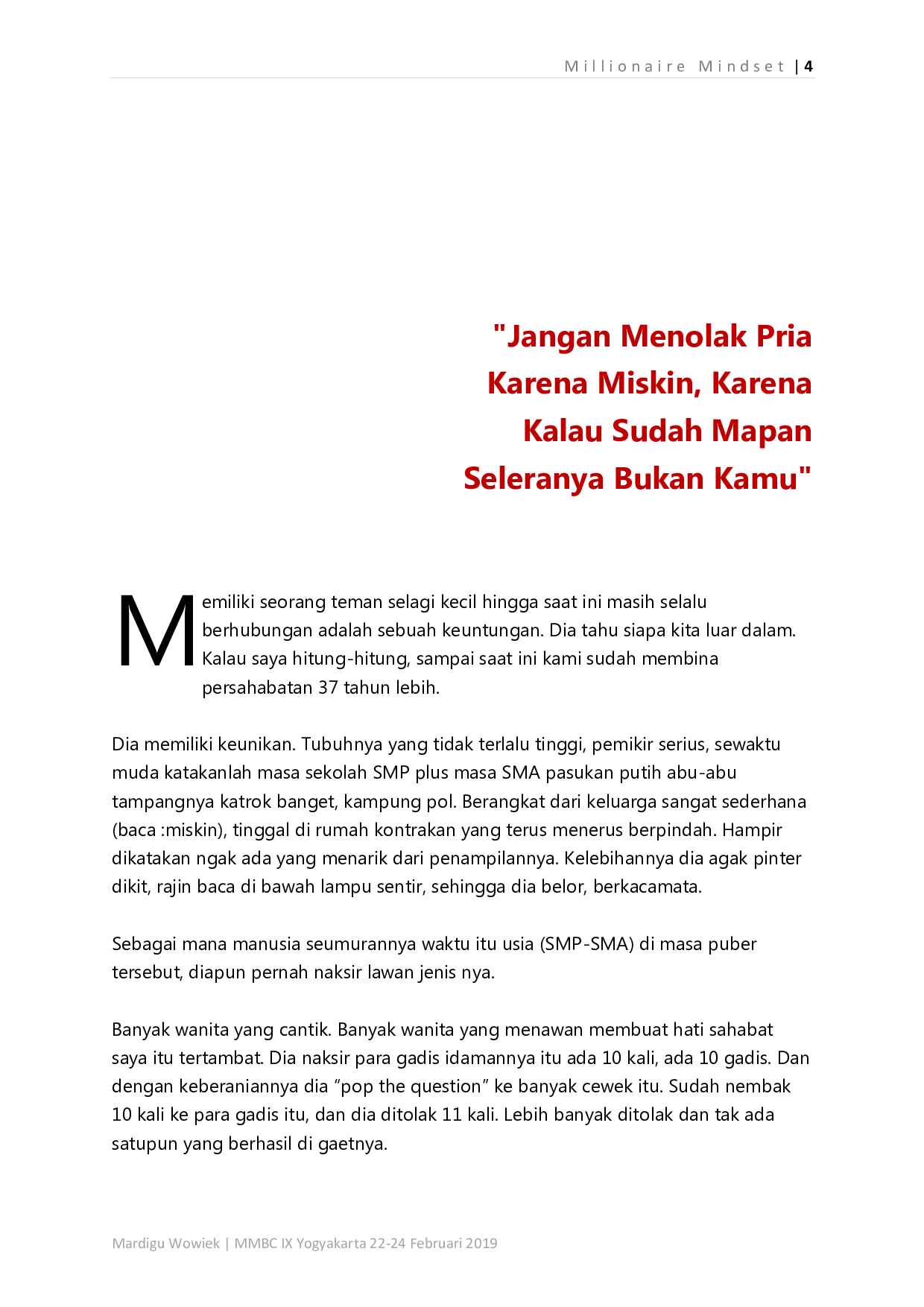 Millionaire Mindset | 4

"Jangan Menolak Pria Karena Miskin, Karena Kalau Sudah Mapan Seleranya Bukan Kamu"

Memiliki seorang teman selagi kecil hingga saat ini masih selalu berhubungan adalah sebuah keuntungan. Dia tahu siapa kita luar dalam. Kalau saya hitung-hitung, sampai saat ini kami sudah membina persahabatan 37 tahun lebih.

Dia memiliki keunikan. Tubuhnya yang tidak terlalu tinggi, pemikir serius, sewaktu muda katakanlah masa sekolah SMP plus masa SMA pasukan putih abu-abu tampangnya katrok banget, kampung pol. Berangkat dari keluarga sangat sederhana (baca :miskin), tinggal di rumah kontrakan yang terus menerus berpindah. Hampir dikatakan ngak ada yang menarik dari penampilannya. Kelebihannya dia agak pinter dikit, rajin baca di bawah lampu sentir, sehingga dia belor, berkacamata.

Sebagai mana manusia seumurannya waktu itu usia (SMP-SMA) di masa puber tersebut, diapun pernah naksir lawan jenis nya.

Banyak wanita yang cantik. Banyak wanita yang menawan membuat hati sahabat saya itu tertambat. Dia naksir para gadis idamannya itu ada 10 kali, ada 10 gadis. Dan dengan keberaniannya dia "pop the question" ke banyak cewek itu. Sudah nembak 10 kali ke para gadis itu, dan dia ditolak 11 kali. Lebih banyak ditolak dan tak ada satupun yang berhasil di gaetnya.

Mardigu Wowiek | MMBC IX Yogyakarta 22-24 Februari 2019